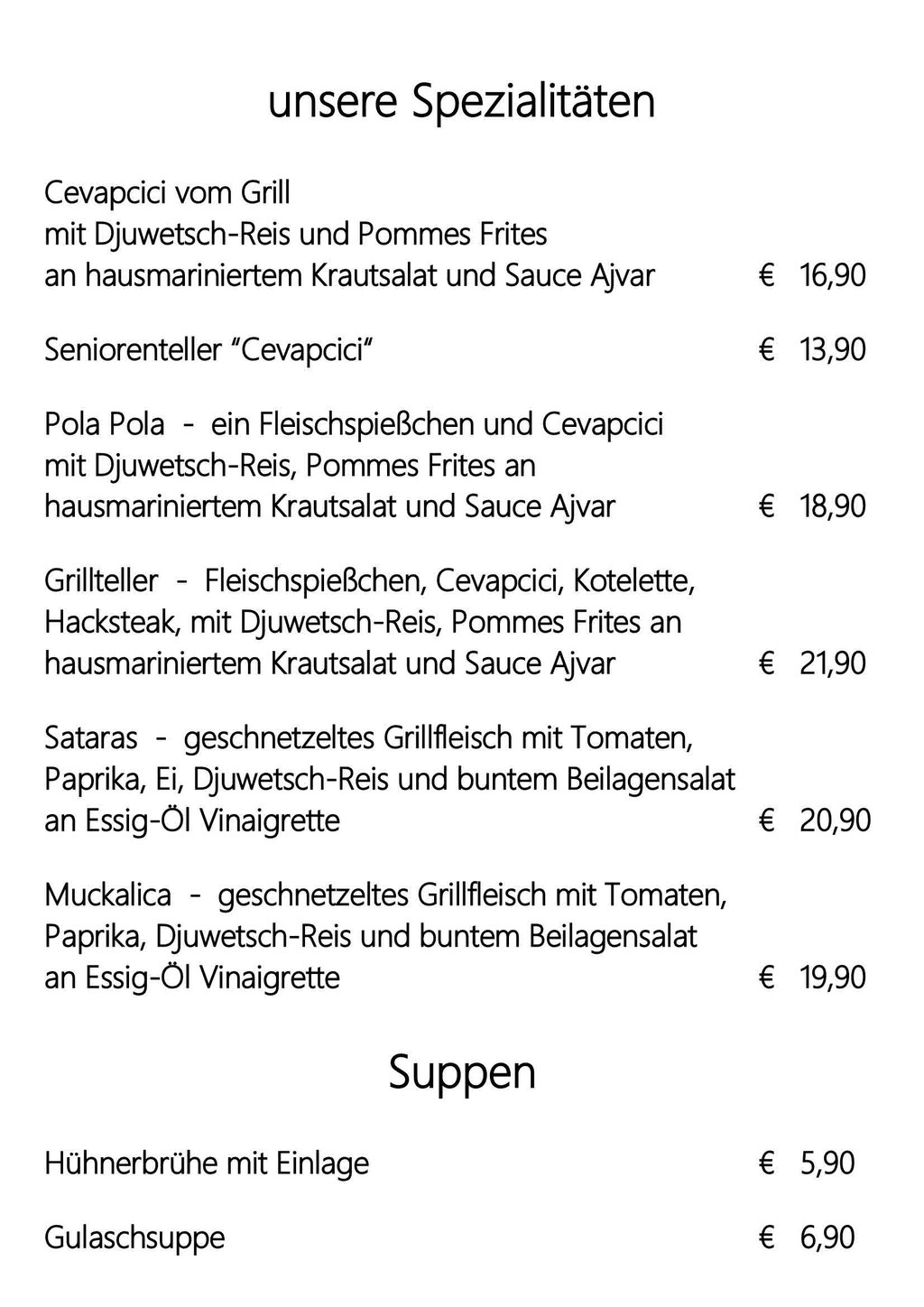 unsere Spezialitäten

Cevapcici vom Grill
mit Djuwetsch-Reis und Pommes Frites
an hausmariniertem Krautsalat und Sauce Ajvar € 16,90

Seniorenteller "Cevapcici" € 13,90

Pola Pola - ein Fleischspießchen und Cevapcici
mit Djuwetsch-Reis, Pommes Frites an
hausmariniertem Krautsalat und Sauce Ajvar € 18,90

Grillteller - Fleischspießchen, Cevapcici, Kotelette,
Hacksteak, mit Djuwetsch-Reis, Pommes Frites an
hausmariniertem Krautsalat und Sauce Ajvar € 21,90

Sataras - geschnetzeltes Grillfleisch mit Tomaten,
Paprika, Ei, Djuwetsch-Reis und buntem Beilagensalat
an Essig-Öl Vinaigrette € 20,90

Muckalica - geschnetzeltes Grillfleisch mit Tomaten,
Paprika, Djuwetsch-Reis und buntem Beilagensalat
an Essig-Öl Vinaigrette € 19,90

Suppen

Hühnerbrühe mit Einlage € 5,90

Gulaschsuppe € 6,90